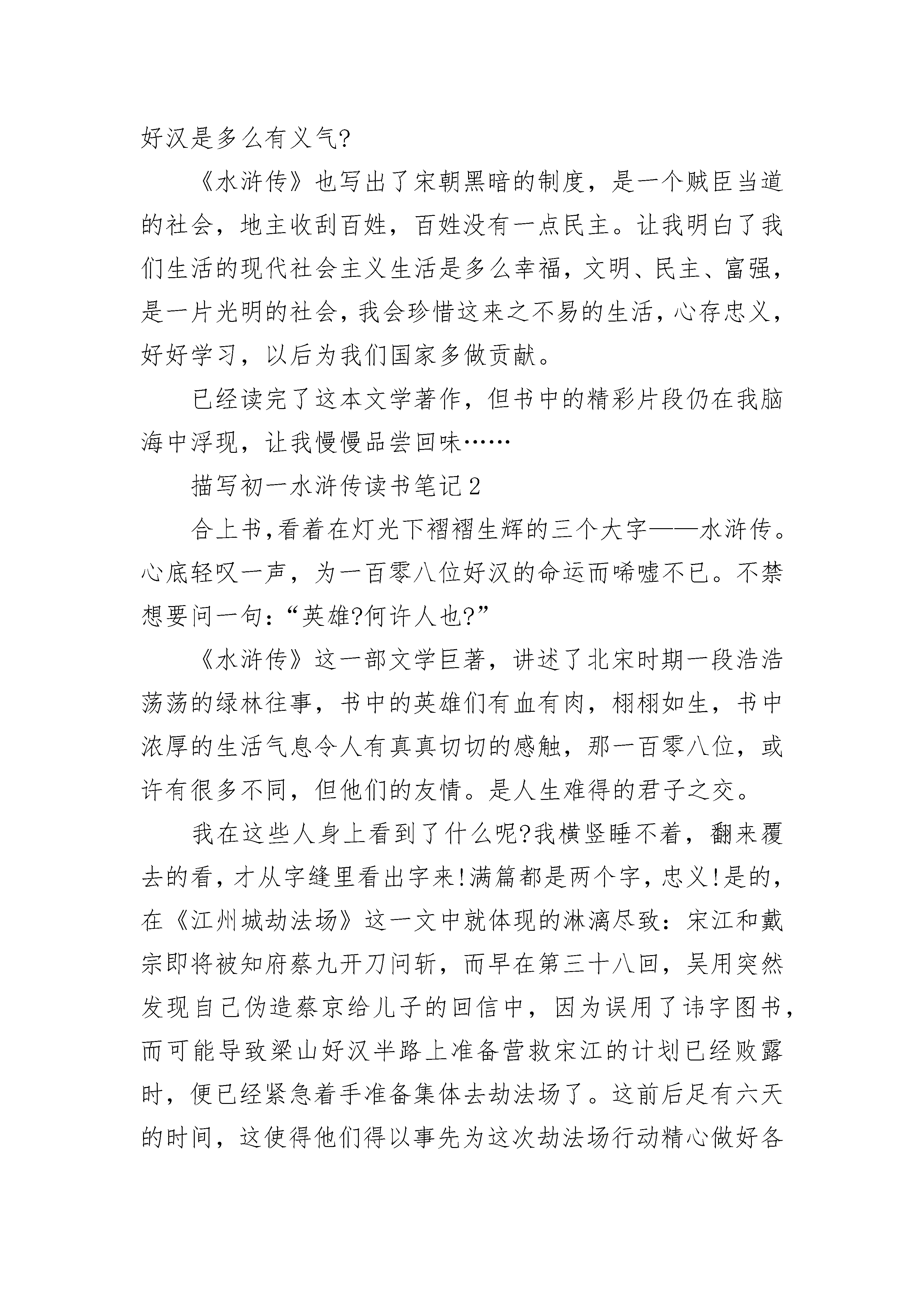 好汉是多么有义气?

《水浒传》也写出了宋朝黑暗的制度，是一个贼臣当道的社会，地主收刮百姓，百姓没有一点民主。让我明白了我们生活的现代社会主义生活是多么幸福，文明、民主、富强，是一片光明的社会，我会珍惜这来之不易的生活，心存忠义，好好学习，以后为我们国家多做贡献。

已经读完了这本文学著作，但书中的精彩片段仍在我脑海中浮现，让我慢慢品尝回味……

描写初一水浒传读书笔记2

合上书，看着在灯光下褶褶生辉的三个大字——水浒传。心底轻叹一声，为一百零八位好汉的命运而唏嘘不已。不禁想要问一句:“英雄?何许人也?”

《水浒传》这一部文学巨著，讲述了北宋时期一段浩浩荡荡的绿林往事，书中的英雄们有血有肉，栩栩如生，书中浓厚的生活气息令人有真真切切的感触，那一百零八位，或许有很多不同，但他们的友情。是人生难得的君子之交。

我在这些人身上看到了什么呢?我横竖睡不着，翻来覆去的看，才从字缝里看出字来!满篇都是两个字，忠义!是的，在《江州城劫法场》这一文中就体现的淋漓尽致：宋江和戴宗即将被知府蔡九开刀问斩，而早在第三十八回，吴用突然发现自己伪造蔡京给儿子的回信中，因为误用了讳字图书，而可能导致梁山好汉半路上准备营救宋江的计划已经败露时，便已经紧急着手准备集体去劫法场了。这前后足有六天的时间，这使得他们得以事先为这次劫法场行动精心做好各